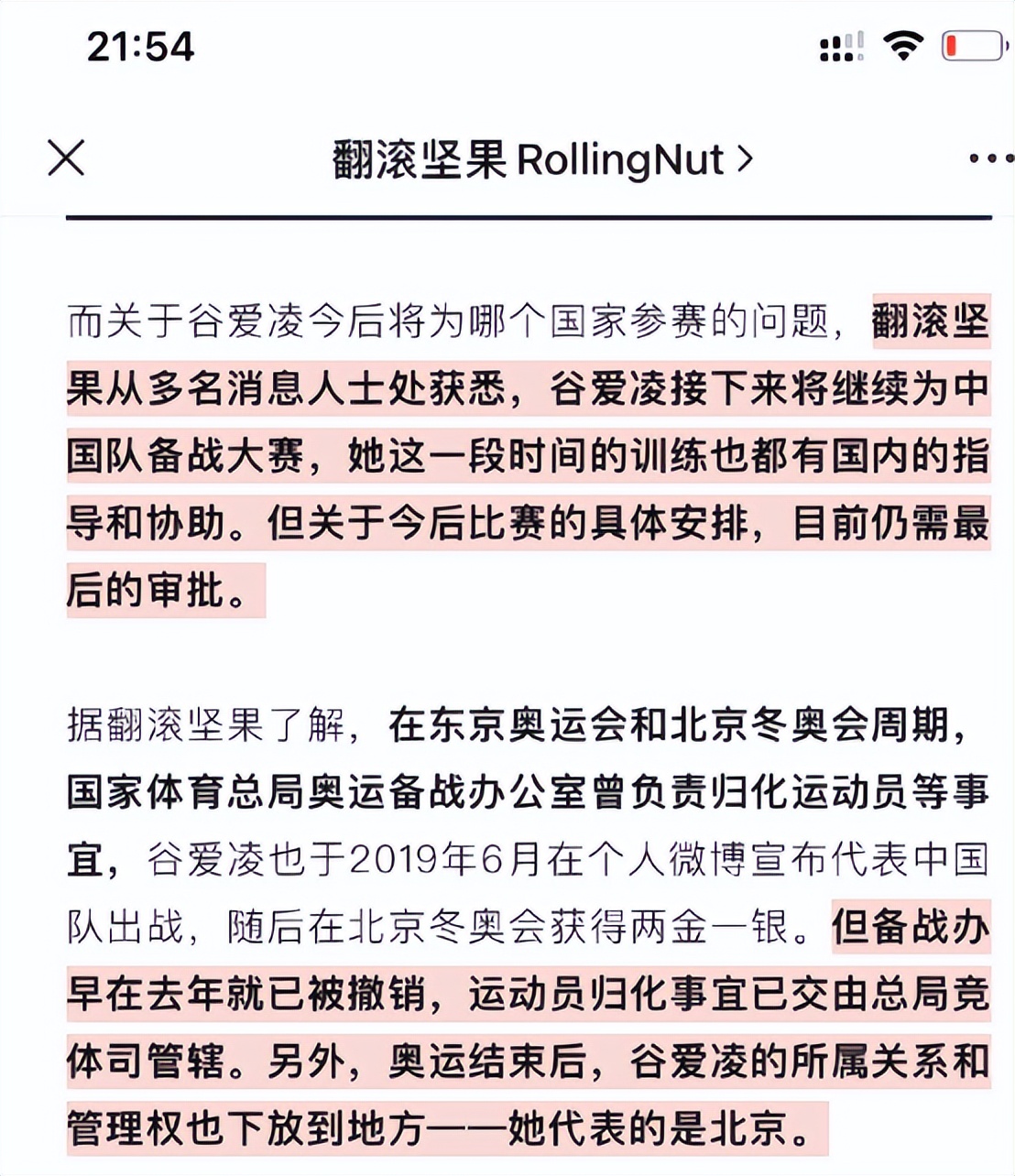 21:54

翻滚坚果 RollingNut >

而关于谷爱凌今后将为哪个国家参赛的问题，翻滚坚果从多名消息人士处获悉，谷爱凌接下来将继续为中国队备战大赛，她这一段时间的训练也都有国内的指导和协助。但关于今后比赛的具体安排，目前仍需最后的审批。

据翻滚坚果了解，在东京奥运会和北京冬奥会周期，国家体育总局奥运备战办公室曾负责归化运动员等事宜，谷爱凌也于2019年6月在个人微博宣布代表中国队出战，随后在北京冬奥会获得两金一银。但备战办早在去年就已被撤销，运动员归化事宜已交由总局竞体司管辖。另外，奥运结束后，谷爱凌的所属关系和管理权也下放到地方——她代表的是北京。